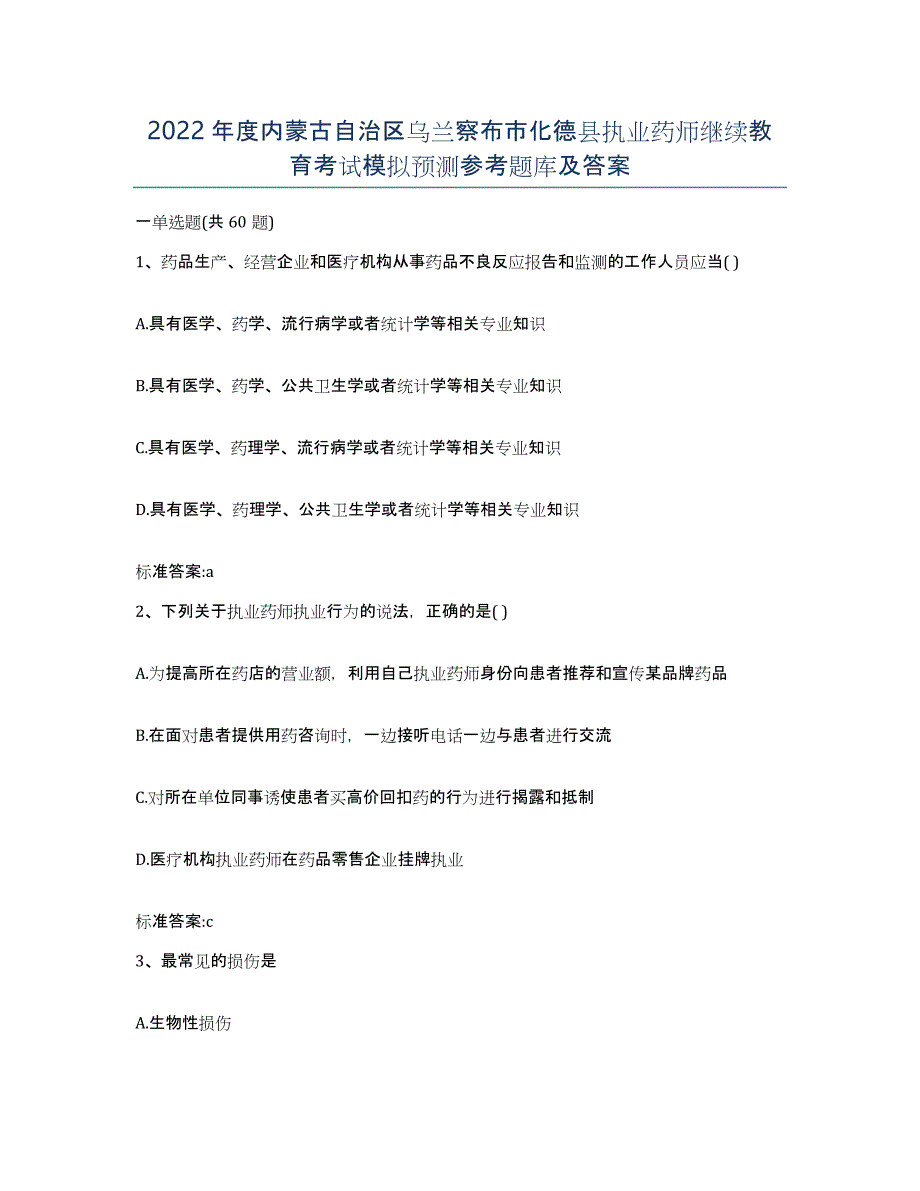 2022 年度内蒙古自治区乌兰察布市化德县执业药师继续教育考试模拟预测参考题库及答案

一单选题(共 60 题)

1、药品生产、经营企业和医疗机构从事药品不良反应报告和监测的工作人员应当( )

A.具有医学、药学、流行病学或者统计学等相关专业知识

B.具有医学、药学、公共卫生学或者统计学等相关专业知识

C.具有医学、药理学、流行病学或者统计学等相关专业知识

D.具有医学、药理学、公共卫生学或者统计学等相关专业知识

标准答案:a

2、下列关于执业药师执业行为的说法，正确的是( )

A.为提高所在药店的营业额，利用自己执业药师身份向患者推荐和宣传某品牌药品

B.在面对患者提供用药咨询时，一边接听电话一边与患者进行交流

C.对所在单位同事诱使患者买高价回扣药的行为进行揭露和抵制

D.医疗机构执业药师在药品零售企业挂牌执业

标准答案:c

3、最常见的损伤是

A.生物性损伤